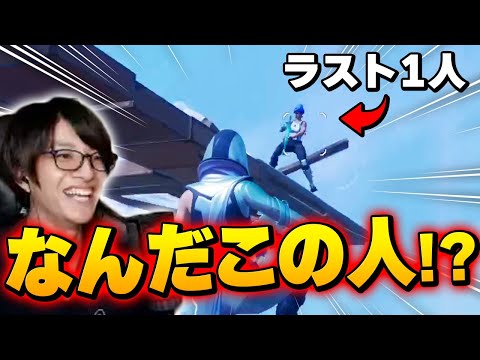 ラスト1人

なんだこの人!?